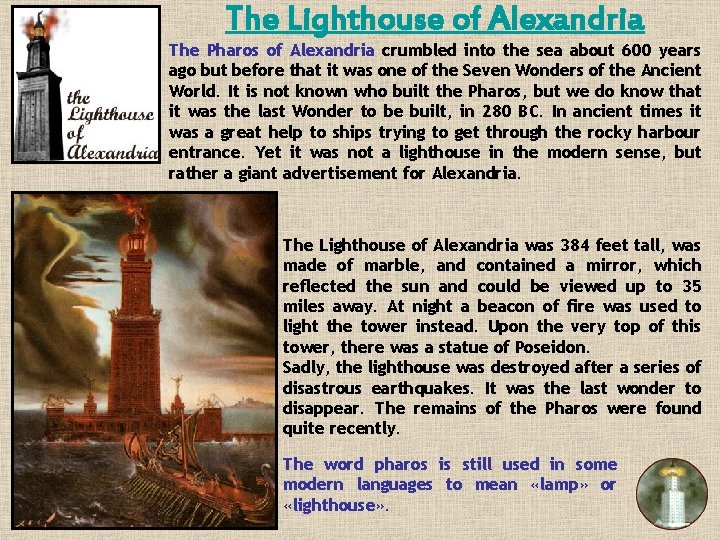 The Lighthouse of Alexandria

the Lighthouse of Alexandria

The Pharos of Alexandria crumbled into the sea about 600 years ago but before that it was one of the Seven Wonders of the Ancient World. It is not known who built the Pharos, but we do know that it was the last Wonder to be built, in 280 BC. In ancient times it was a great help to ships trying to get through the rocky harbour entrance. Yet it was not a lighthouse in the modern sense, but rather a giant advertisement for Alexandria.

The Lighthouse of Alexandria was 384 feet tall, was made of marble, and contained a mirror, which reflected the sun and could be viewed up to 35 miles away. At night a beacon of fire was used to light the tower instead. Upon the very top of this tower, there was a statue of Poseidon.
Sadly, the lighthouse was destroyed after a series of disastrous earthquakes. It was the last wonder to disappear. The remains of the Pharos were found quite recently.

The word pharos is still used in some modern languages to mean «lamp» or «lighthouse».